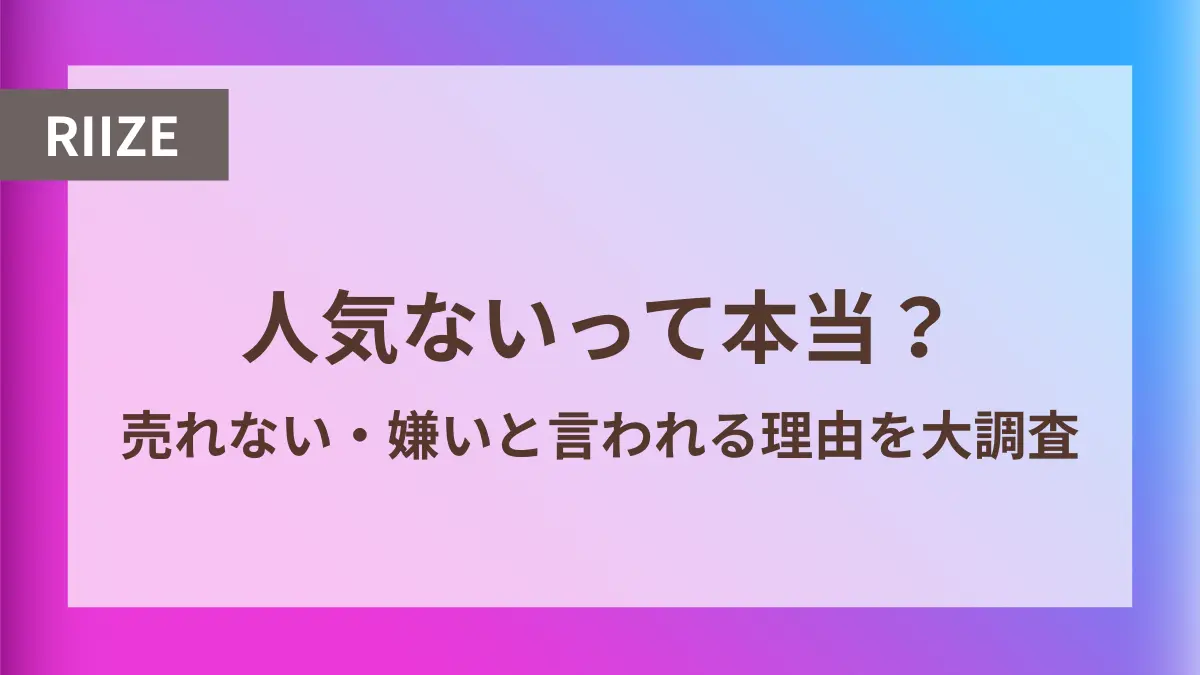 RIIZE

人気ないって本当？
売れない・嫌いと言われる理由を大調査